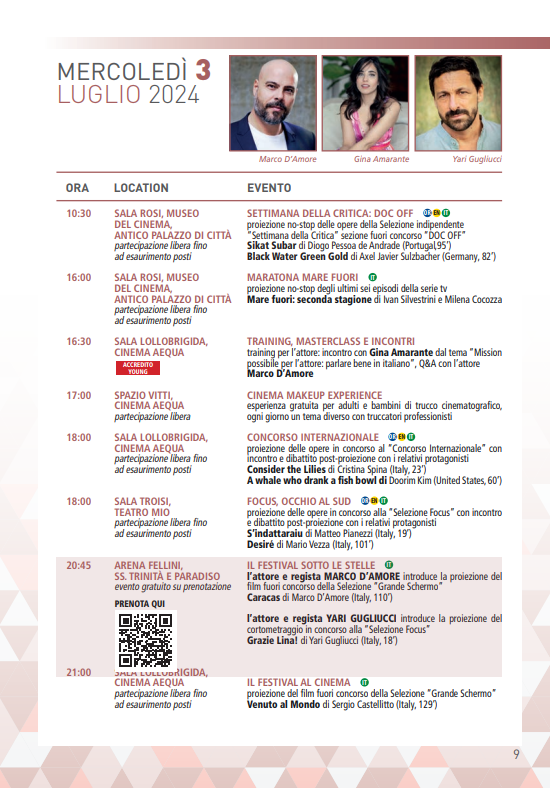 MERCOLEDÌ 3 LUGLIO 2024

Marco D'Amore   Gina Amarante   Yari Gugliucci

| ORA | LOCATION | EVENTO |
|---|---|---|
| 10:30 | SALA ROSI, MUSEO DEL CINEMA, ANTICO PALAZZO DI CITTÀ partecipazione libera fino ad esaurimento posti | SETTIMANA DELLA CRITICA: DOC OFF OR EN IT proiezione no-stop delle opere della Selezione indipendente "Settimana della Critica" sezione fuori concorso "DOC OFF" **Sikat Subar** di Diogo Pessoa de Andrade (Portugal,95') **Black Water Green Gold** di Axel Javier Sulzbacher (Germany, 82') |
| 16:00 | SALA ROSI, MUSEO DEL CINEMA, ANTICO PALAZZO DI CITTÀ partecipazione libera fino ad esaurimento posti | MARATONA MARE FUORI IT proiezione no-stop degli ultimi sei episodi della serie tv **Mare fuori: seconda stagione** di Ivan Silvestrini e Milena Cocozza |
| 16:30 | SALA LOLLOBRIGIDA, CINEMA AEQUA ACCREDITO YOUNG | TRAINING, MASTERCLASS E INCONTRI training per l'attore: incontro con **Gina Amarante** dal tema "Mission possibile per l'attore: parlare bene in italiano", Q&A con l'attore **Marco D'Amore** |
| 17:00 | SPAZIO VITTI, CINEMA AEQUA partecipazione libera | CINEMA MAKEUP EXPERIENCE esperienza gratuita per adulti e bambini di trucco cinematografico, ogni giorno un tema diverso con truccatori professionisti |
| 18:00 | SALA LOLLOBRIGIDA, CINEMA AEQUA partecipazione libera fino ad esaurimento posti | CONCORSO INTERNAZIONALE OR EN IT proiezione delle opere in concorso al "Concorso Internazionale" con incontro e dibattito post-proiezione con i relativi protagonisti **Consider the Lilies** di Cristina Spina (Italy, 23') **A whale who drank a fish bowl di** Doorim Kim (United States, 60') |
| 18:00 | SALA TROISI, TEATRO MIO partecipazione libera fino ad esaurimento posti | FOCUS, OCCHIO AL SUD OR EN IT proiezione delle opere in concorso alla "Selezione Focus" con incontro e dibattito post-proiezione con i relativi protagonisti **S'indattaraiu** di Matteo Pianezzi (Italy, 19') **Desiré** di Mario Vezza (Italy, 101') |
| 20:45 | ARENA FELLINI, SS. TRINITÀ E PARADISO evento gratuito su prenotazione PRENOTA QUI | IL FESTIVAL SOTTO LE STELLE IT **l'attore e regista MARCO D'AMORE** introduce la proiezione del film fuori concorso della Selezione "Grande Schermo" **Caracas** di Marco D'Amore (Italy, 110') **l'attore e regista YARI GUGLIUCCI** introduce la proiezione del cortometraggio in concorso alla "Selezione Focus" **Grazie Lina!** di Yari Gugliucci (Italy, 18') |
| 21:00 | SALA LOLLOBRIGIDA, CINEMA AEQUA partecipazione libera fino ad esaurimento posti | IL FESTIVAL AL CINEMA IT proiezione del film fuori concorso della Selezione "Grande Schermo" **Venuto al Mondo** di Sergio Castellitto (Italy, 129') |

9